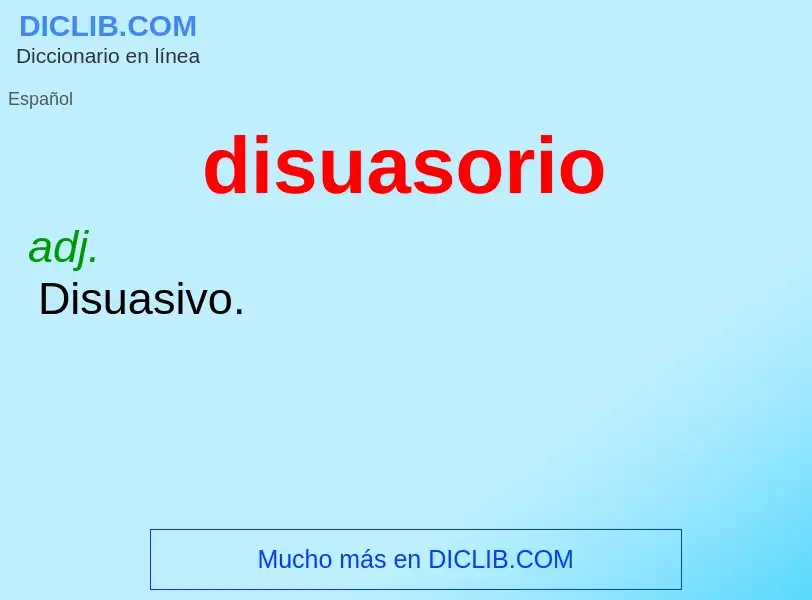 DICLIB.COM
Diccionario en línea

Español

disuasorio

adj.
Disuasivo.

Mucho más en DICLIB.COM